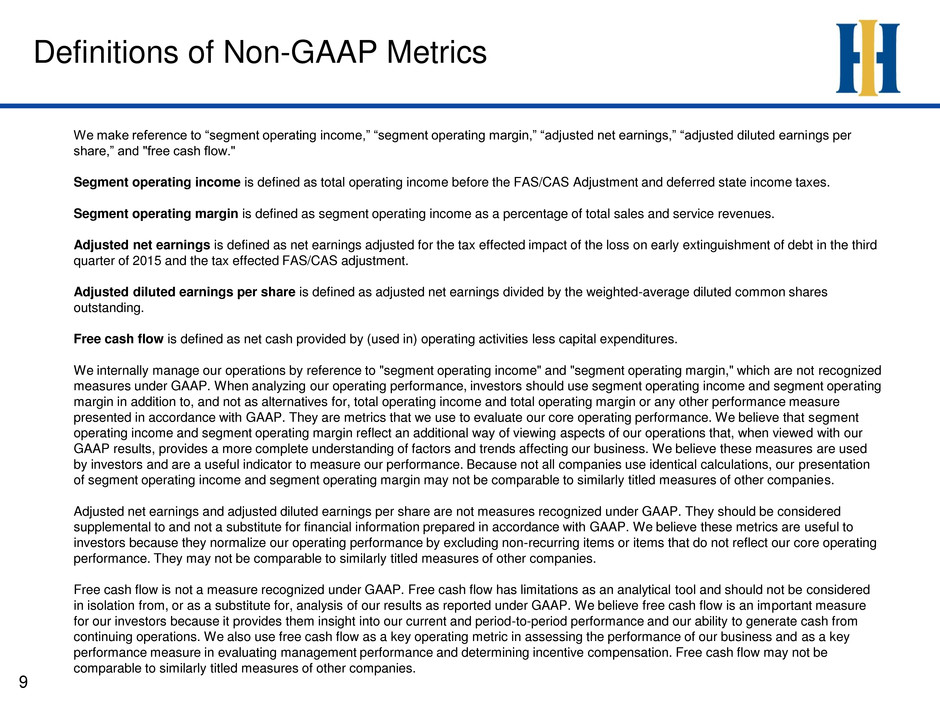 Definitions of Non-GAAP Metrics

We make reference to “segment operating income,” “segment operating margin,” “adjusted net earnings,” “adjusted diluted earnings per share,” and "free cash flow."

Segment operating income is defined as total operating income before the FAS/CAS Adjustment and deferred state income taxes.

Segment operating margin is defined as segment operating income as a percentage of total sales and service revenues.

Adjusted net earnings is defined as net earnings adjusted for the tax effected impact of the loss on early extinguishment of debt in the third quarter of 2015 and the tax effected FAS/CAS adjustment.

Adjusted diluted earnings per share is defined as adjusted net earnings divided by the weighted-average diluted common shares outstanding.

Free cash flow is defined as net cash provided by (used in) operating activities less capital expenditures.

We internally manage our operations by reference to "segment operating income" and "segment operating margin," which are not recognized measures under GAAP. When analyzing our operating performance, investors should use segment operating income and segment operating margin in addition to, and not as alternatives for, total operating income and total operating margin or any other performance measure presented in accordance with GAAP. They are metrics that we use to evaluate our core operating performance. We believe that segment operating income and segment operating margin reflect an additional way of viewing aspects of our operations that, when viewed with our GAAP results, provides a more complete understanding of factors and trends affecting our business. We believe these measures are used by investors and are a useful indicator to measure our performance. Because not all companies use identical calculations, our presentation of segment operating income and segment operating margin may not be comparable to similarly titled measures of other companies.

Adjusted net earnings and adjusted diluted earnings per share are not measures recognized under GAAP. They should be considered supplemental to and not a substitute for financial information prepared in accordance with GAAP. We believe these metrics are useful to investors because they normalize our operating performance by excluding non-recurring items or items that do not reflect our core operating performance. They may not be comparable to similarly titled measures of other companies.

Free cash flow is not a measure recognized under GAAP. Free cash flow has limitations as an analytical tool and should not be considered in isolation from, or as a substitute for, analysis of our results as reported under GAAP. We believe free cash flow is an important measure for our investors because it provides them insight into our current and period-to-period performance and our ability to generate cash from continuing operations. We also use free cash flow as a key operating metric in assessing the performance of our business and as a key performance measure in evaluating management performance and determining incentive compensation. Free cash flow may not be comparable to similarly titled measures of other companies.

9